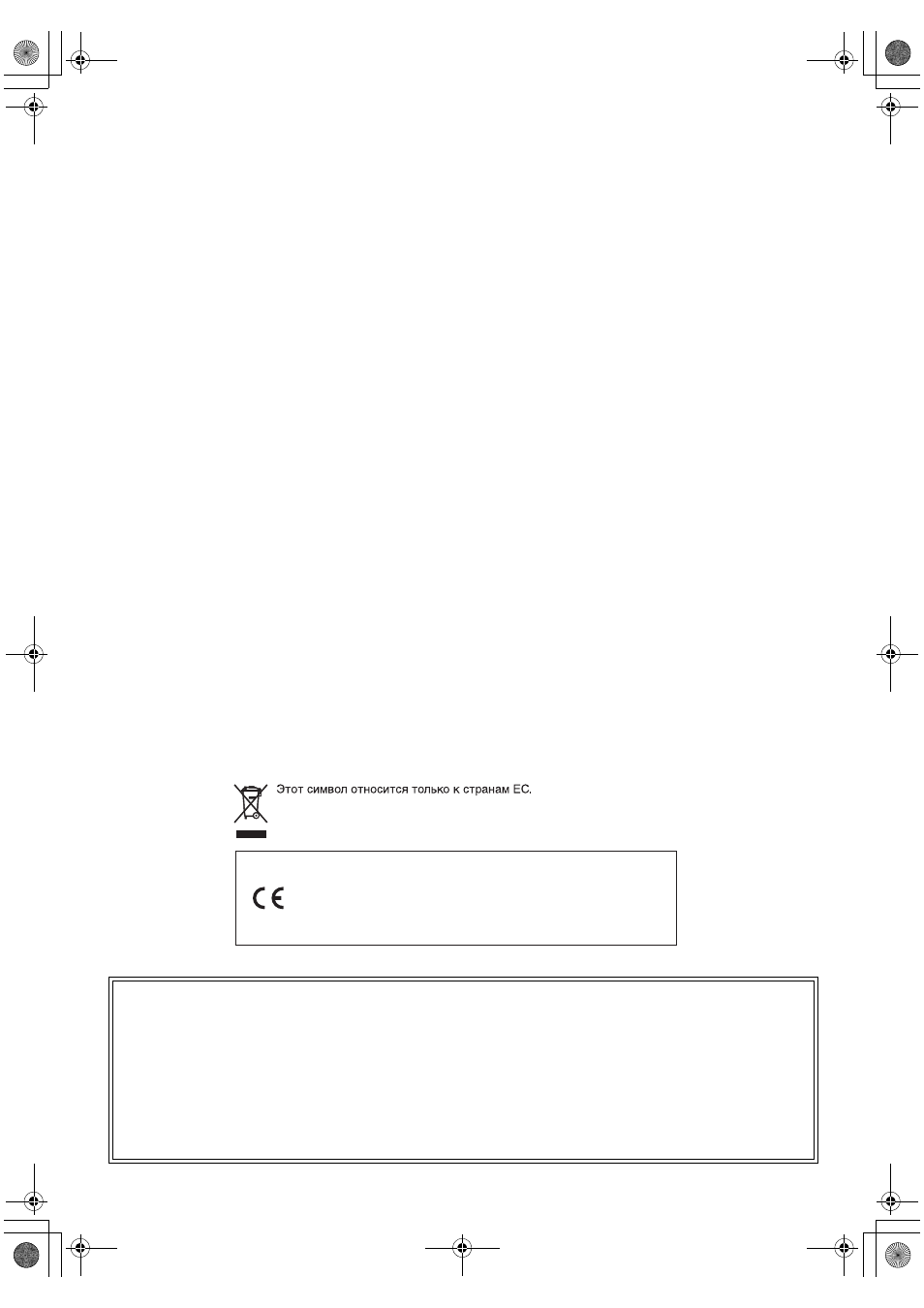 Этот символ относится только к странам ЕС.

CE